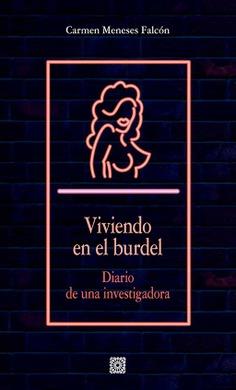 Carmen Meneses Falcón

Viviendo en el burdel

Diario de una investigadora